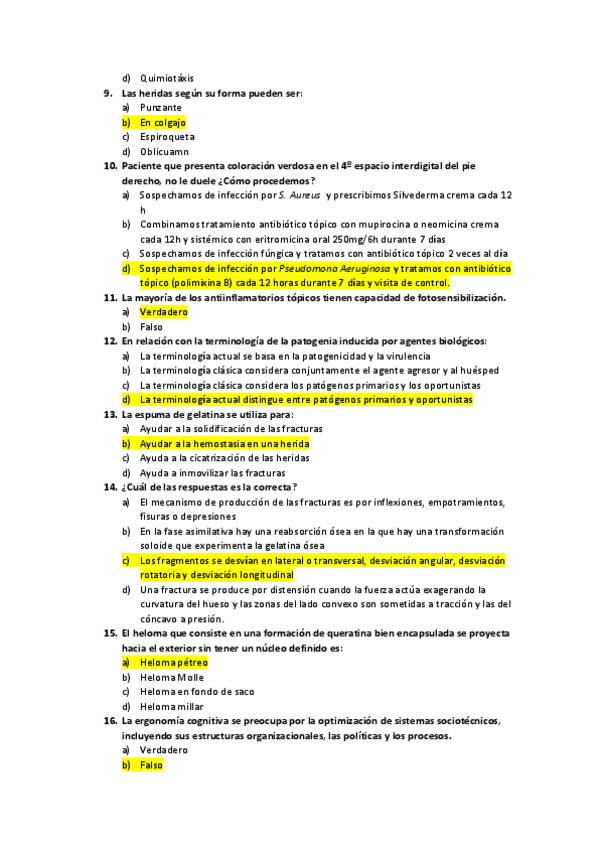 d) Quimiotáxis
9. Las heridas según su forma pueden ser:
a) Punzante
b) En colgajo
c) Espiroqueta
d) Oblicuamn
10. Paciente que presenta coloración verdosa en el 4º espacio interdigital del pie derecho, no le duele ¿Cómo procedemos?
a) Sospechamos de infección por S. Aureus y prescribimos Silvederma crema cada 12 h
b) Combinamos tratamiento antibiótico tópico con mupirocina o neomicina crema cada 12h y sistémico con eritromicina oral 250mg/6h durante 7 días
c) Sospechamos de infección fúngica y tratamos con antibiótico tópico 2 veces al día
d) Sospechamos de infección por Pseudomona Aeruginosa y tratamos con antibiótico tópico (polimixina B) cada 12 horas durante 7 días y visita de control.
11. La mayoría de los antiinflamatorios tópicos tienen capacidad de fotosensibilización.
a) Verdadero
b) Falso
12. En relación con la terminología de la patogenia inducida por agentes biológicos:
a) La terminología actual se basa en la patogenicidad y la virulencia
b) La terminología clásica considera conjuntamente el agente agresor y al huésped
c) La terminología clásica considera los patógenos primarios y los oportunistas
d) La terminología actual distingue entre patógenos primarios y oportunistas
13. La espuma de gelatina se utiliza para:
a) Ayudar a la solidificación de las fracturas
b) Ayudar a la hemostasia en una herida
c) Ayuda a la cicatrización de las heridas
d) Ayuda a inmovilizar las fracturas
14. ¿Cuál de las respuestas es la correcta?
a) El mecanismo de producción de las fracturas es por inflexiones, empotramientos, fisuras o depresiones
b) En la fase asimilativa hay una reabsorción ósea en la que hay una transformación soloide que experimenta la gelatina ósea
c) Los fragmentos se desvían en lateral o transversal, desviación angular, desviación rotatoria y desviación longitudinal
d) Una fractura se produce por distensión cuando la fuerza actúa exagerando la curvatura del hueso y las zonas del lado convexo son sometidas a tracción y las del cóncavo a presión.
15. El heloma que consiste en una formación de queratina bien encapsulada se proyecta hacia el exterior sin tener un núcleo definido es:
a) Heloma pétreo
b) Heloma Molle
c) Heloma en fondo de saco
d) Heloma millar
16. La ergonomía cognitiva se preocupa por la optimización de sistemas sociotécnicos, incluyendo sus estructuras organizacionales, las políticas y los procesos.
a) Verdadero
b) Falso